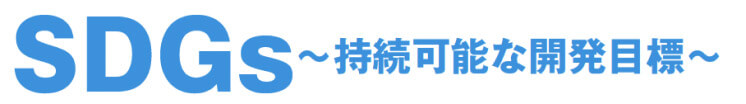 SDGs～持続可能な開発目標～